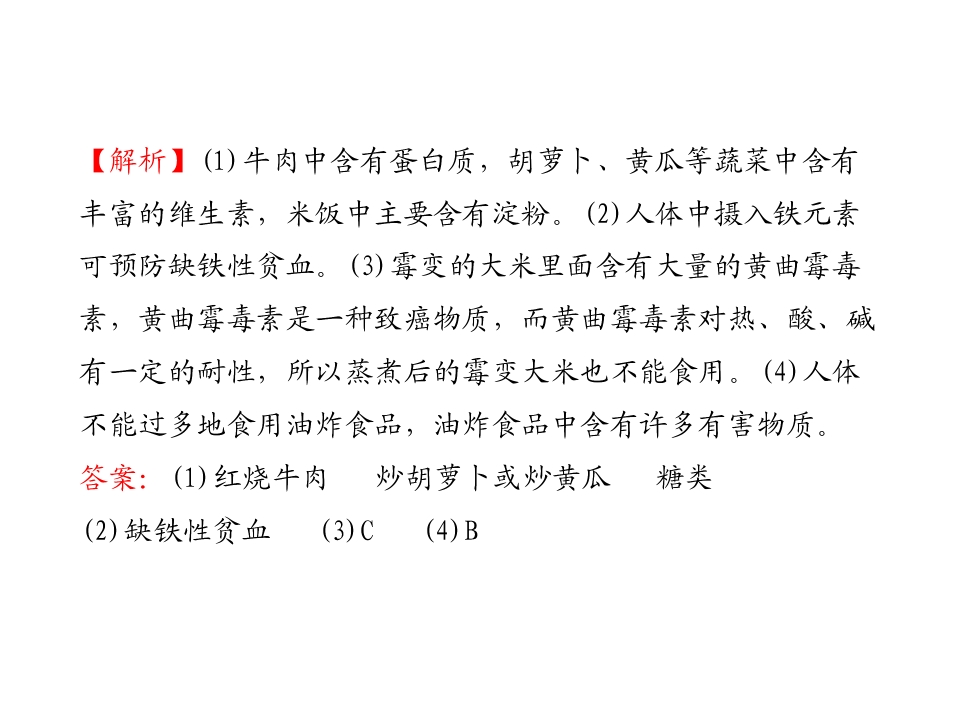 【解析】(1)牛肉中含有蛋白质，胡萝卜、黄瓜等蔬菜中含有丰富的维生素，米饭中主要含有淀粉。(2)人体中摄入铁元素可预防缺铁性贫血。(3)霉变的大米里面含有大量的黄曲霉毒素，黄曲霉毒素是一种致癌物质，而黄曲霉毒素对热、酸、碱有一定的耐性，所以蒸煮后的霉变大米也不能食用。(4)人体不能过多地食用油炸食品，油炸食品中含有许多有害物质。

答案：(1)红烧牛肉 炒胡萝卜或炒黄瓜 糖类
(2)缺铁性贫血 (3)C (4)B